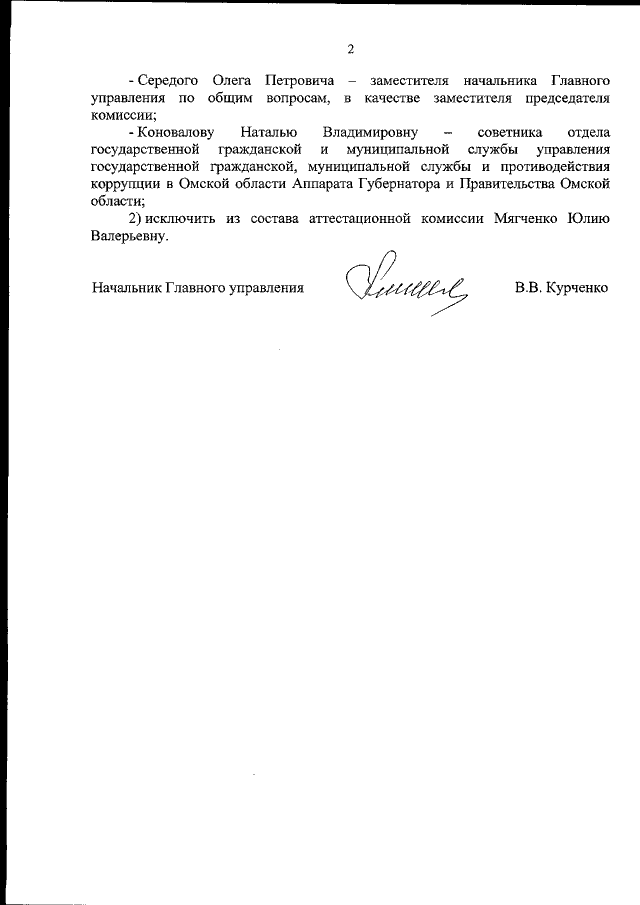 2

- Середого Олега Петровича – заместителя начальника Главного управления по общим вопросам, в качестве заместителя председателя комиссии;

- Коновалову Наталью Владимировну – советника отдела государственной гражданской и муниципальной службы управления государственной гражданской, муниципальной службы и противодействия коррупции в Омской области Аппарата Губернатора и Правительства Омской области;

2) исключить из состава аттестационной комиссии Мягченко Юлию Валерьевну.

Начальник Главного управления В.В. Курченко